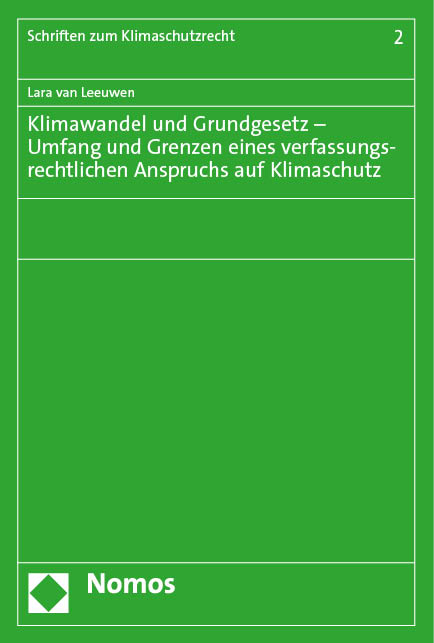 Schriften zum Klimaschutzrecht 2

Lara van Leeuwen

Klimawandel und Grundgesetz – Umfang und Grenzen eines verfassungsrechtlichen Anspruchs auf Klimaschutz

Nomos